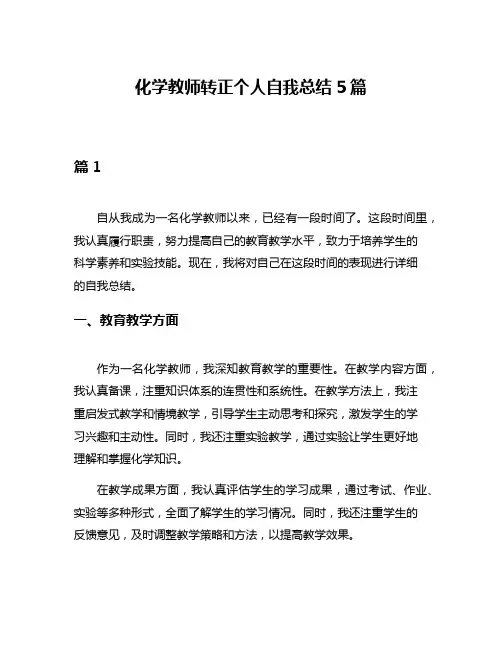 化学教师转正个人自我总结 5 篇

篇 1

自从我成为一名化学教师以来，已经有一段时间了。这段时间里，我认真履行职责，努力提高自己的教育教学水平，致力于培养学生的科学素养和实验技能。现在，我将对自己在这段时间的表现进行详细的自我总结。

一、教育教学方面

作为一名化学教师，我深知教育教学的重要性。在教学内容方面，我认真备课，注重知识体系的连贯性和系统性。在教学方法上，我注重启发式教学和情境教学，引导学生主动思考和探究，激发学生的学习兴趣和主动性。同时，我还注重实验教学，通过实验让学生更好地理解和掌握化学知识。

在教学成果方面，我认真评估学生的学习成果，通过考试、作业、实验等多种形式，全面了解学生的学习情况。同时，我还注重学生的反馈意见，及时调整教学策略和方法，以提高教学效果。